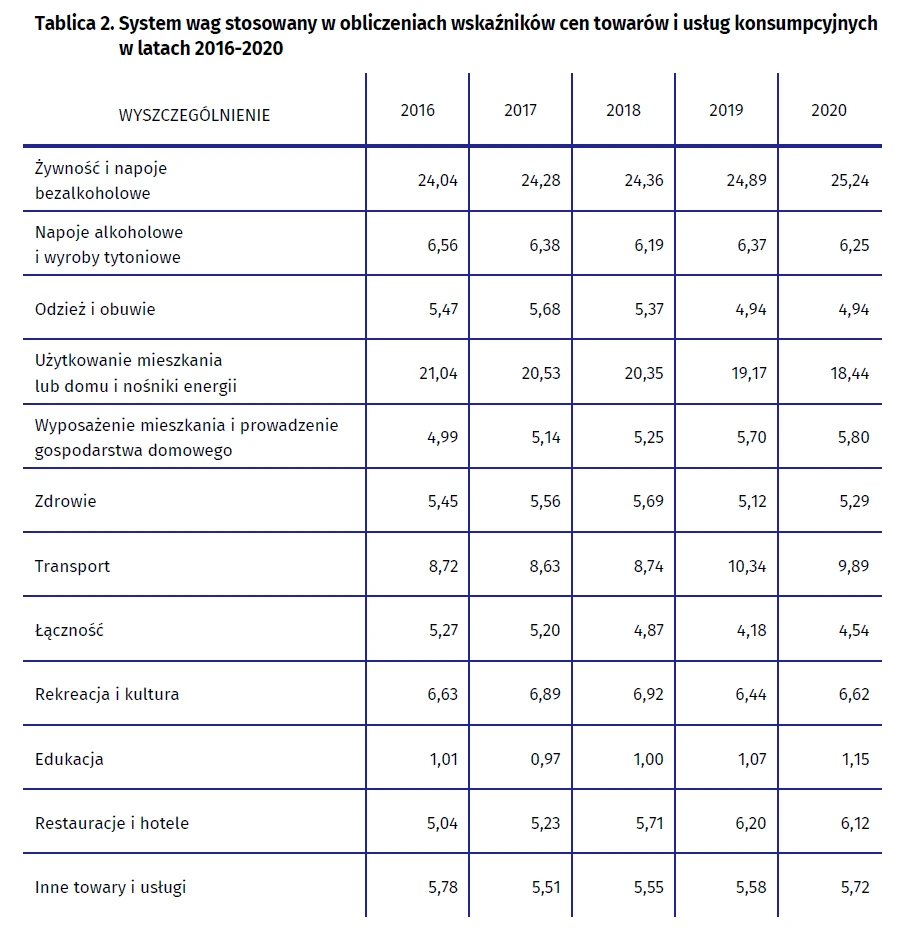 Tablica 2. System wag stosowany w obliczeniach wskaźników cen towarów i usług konsumpcyjnych w latach 2016-2020

| WYSZCZEGÓLNIENIE | 2016 | 2017 | 2018 | 2019 | 2020 |
|---|---|---|---|---|---|
| Żywność i napoje bezalkoholowe | 24,04 | 24,28 | 24,36 | 24,89 | 25,24 |
| Napoje alkoholowe i wyroby tytoniowe | 6,56 | 6,38 | 6,19 | 6,37 | 6,25 |
| Odzież i obuwie | 5,47 | 5,68 | 5,37 | 4,94 | 4,94 |
| Użytkowanie mieszkania lub domu i nośniki energii | 21,04 | 20,53 | 20,35 | 19,17 | 18,44 |
| Wyposażenie mieszkania i prowadzenie gospodarstwa domowego | 4,99 | 5,14 | 5,25 | 5,70 | 5,80 |
| Zdrowie | 5,45 | 5,56 | 5,69 | 5,12 | 5,29 |
| Transport | 8,72 | 8,63 | 8,74 | 10,34 | 9,89 |
| Łączność | 5,27 | 5,20 | 4,87 | 4,18 | 4,54 |
| Rekreacja i kultura | 6,63 | 6,89 | 6,92 | 6,44 | 6,62 |
| Edukacja | 1,01 | 0,97 | 1,00 | 1,07 | 1,15 |
| Restauracje i hotele | 5,04 | 5,23 | 5,71 | 6,20 | 6,12 |
| Inne towary i usługi | 5,78 | 5,51 | 5,55 | 5,58 | 5,72 |